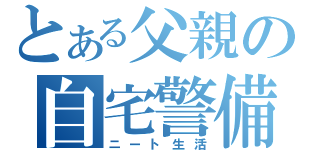 とある父親の
自宅警備
ニート生活